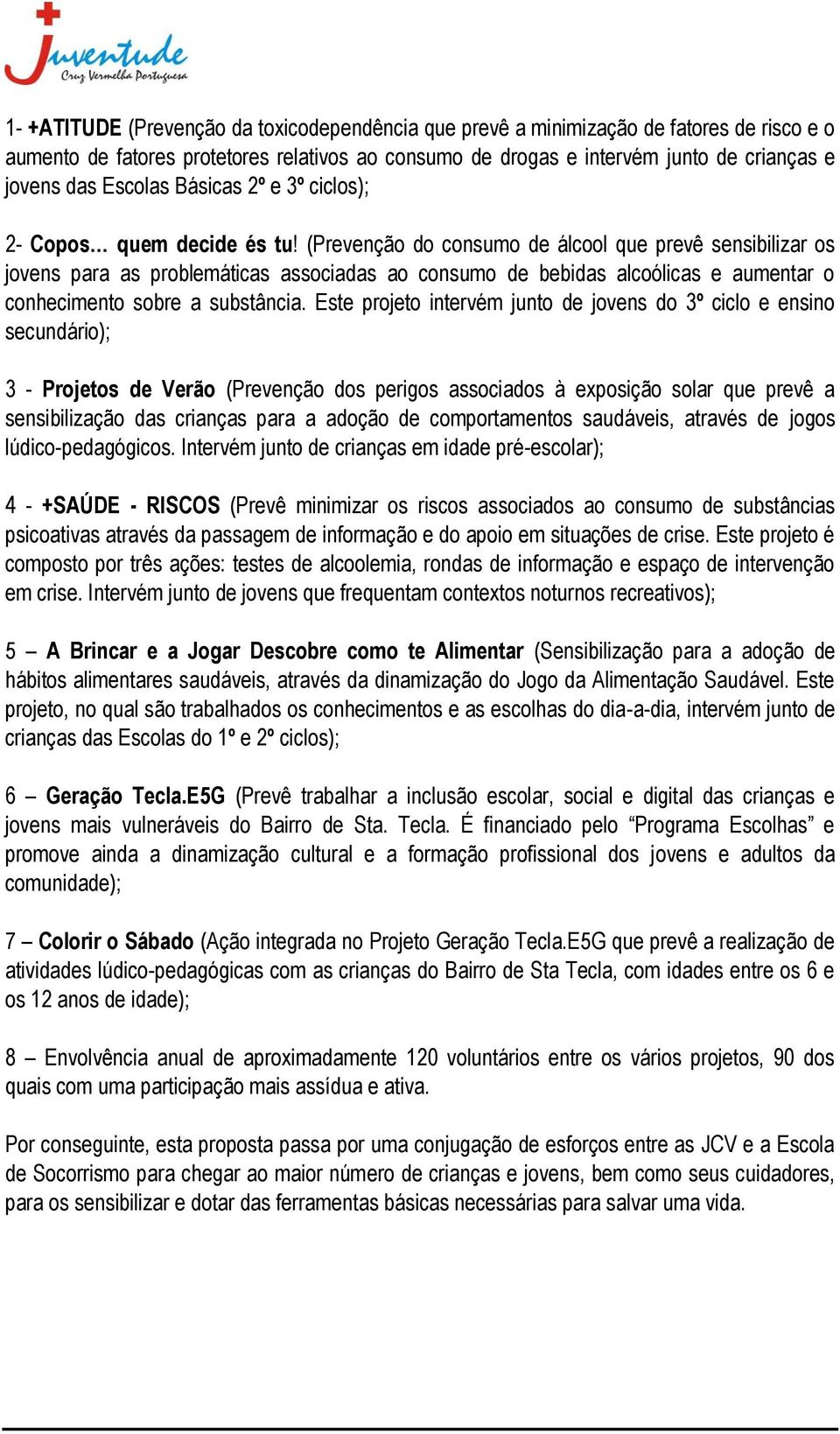 Juventude
Cruz Vermelha Portuguesa

1- +ATITUDE (Prevenção da toxicodependência que prevê a minimização de fatores de risco e o aumento de fatores protetores relativos ao consumo de drogas e intervém junto de crianças e jovens das Escolas Básicas 2º e 3º ciclos);

2- Copos… quem decide és tu! (Prevenção do consumo de álcool que prevê sensibilizar os jovens para as problemáticas associadas ao consumo de bebidas alcoólicas e aumentar o conhecimento sobre a substância. Este projeto intervém junto de jovens do 3º ciclo e ensino secundário);

3 - Projetos de Verão (Prevenção dos perigos associados à exposição solar que prevê a sensibilização das crianças para a adoção de comportamentos saudáveis, através de jogos lúdico-pedagógicos. Intervém junto de crianças em idade pré-escolar);

4 - +SAÚDE - RISCOS (Prevê minimizar os riscos associados ao consumo de substâncias psicoativas através da passagem de informação e do apoio em situações de crise. Este projeto é composto por três ações: testes de alcoolemia, rondas de informação e espaço de intervenção em crise. Intervém junto de jovens que frequentam contextos noturnos recreativos);

5 – A Brincar e a Jogar Descobre como te Alimentar (Sensibilização para a adoção de hábitos alimentares saudáveis, através da dinamização do Jogo da Alimentação Saudável. Este projeto, no qual são trabalhados os conhecimentos e as escolhas do dia-a-dia, intervém junto de crianças das Escolas do 1º e 2º ciclos);

6 – Geração Tecla.E5G (Prevê trabalhar a inclusão escolar, social e digital das crianças e jovens mais vulneráveis do Bairro de Sta. Tecla. É financiado pelo “Programa Escolhas” e promove ainda a dinamização cultural e a formação profissional dos jovens e adultos da comunidade);

7 – Colorir o Sábado (Ação integrada no Projeto Geração Tecla.E5G que prevê a realização de atividades lúdico-pedagógicas com as crianças do Bairro de Sta Tecla, com idades entre os 6 e os 12 anos de idade);

8 – Envolvência anual de aproximadamente 120 voluntários entre os vários projetos, 90 dos quais com uma participação mais assídua e ativa.

Por conseguinte, esta proposta passa por uma conjugação de esforços entre as JCV e a Escola de Socorrismo para chegar ao maior número de crianças e jovens, bem como seus cuidadores, para os sensibilizar e dotar das ferramentas básicas necessárias para salvar uma vida.